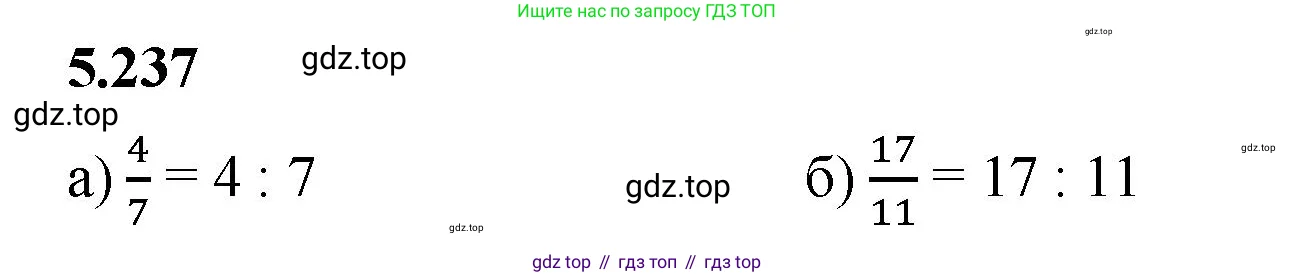 Ищите нас по запросу ГДЗ ТОП

gdz.top

5.237

gdz.top

gdz.top

gdz.top

а) $\frac{4}{7} = 4 : 7$

gdz.top

б) $\frac{17}{11} = 17 : 11$

gdz.top

gdz top // гдз топ // гдз top